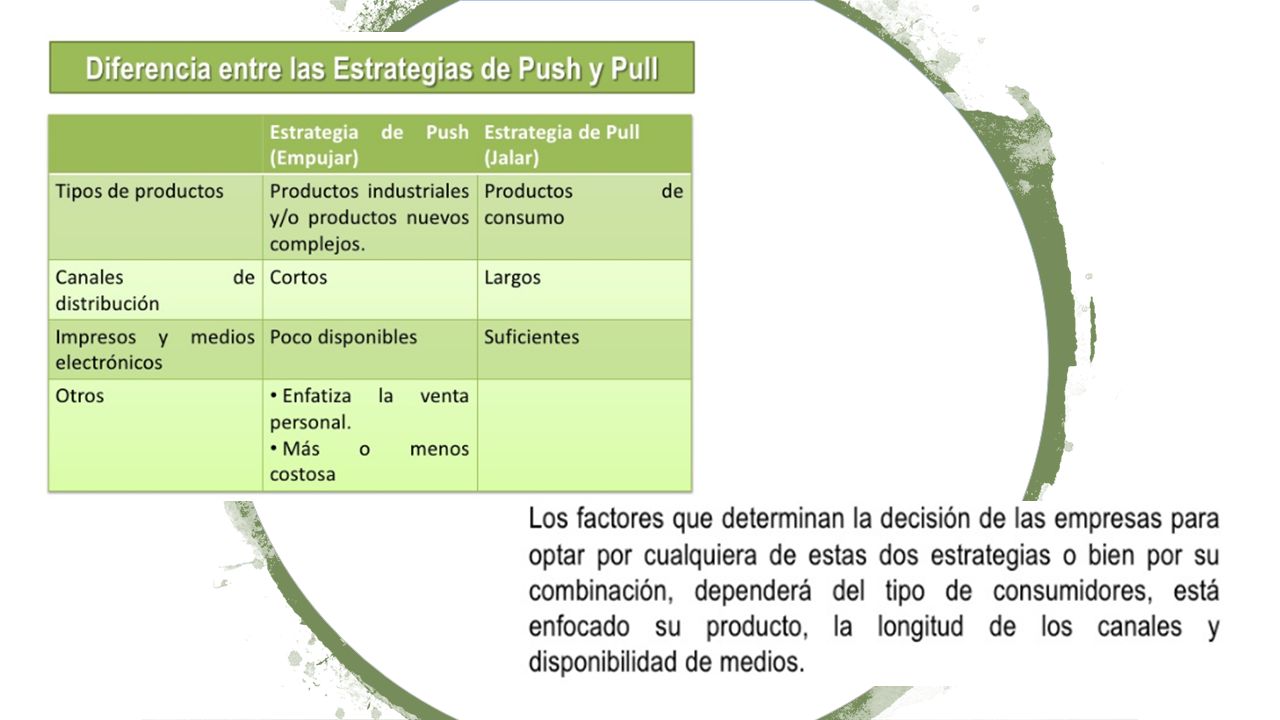 Diferencia entre las Estrategias de Push y Pull

| | Estrategia de Push (Empujar) | Estrategia de Pull (Jalar) |
|---|---|---|
| Tipos de productos | Productos industriales y/o productos nuevos complejos. | Productos de consumo |
| Canales de distribución | Cortos | Largos |
| Impresos y medios electrónicos | Poco disponibles | Suficientes |
| Otros | • Enfatiza la venta personal. • Más o menos costosa | |

Los factores que determinan la decisión de las empresas para optar por cualquiera de estas dos estrategias o bien por su combinación, dependerá del tipo de consumidores, está enfocado su producto, la longitud de los canales y disponibilidad de medios.